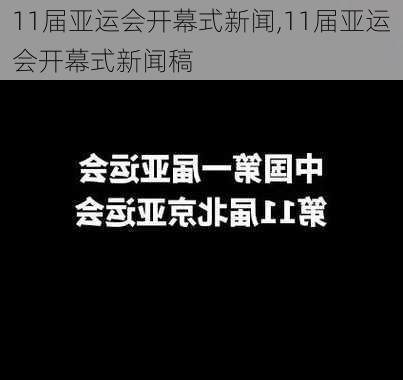 11届亚运会开幕式新闻,11届亚运会开幕式新闻稿

中国第一届亚运会
第11届北京亚运会